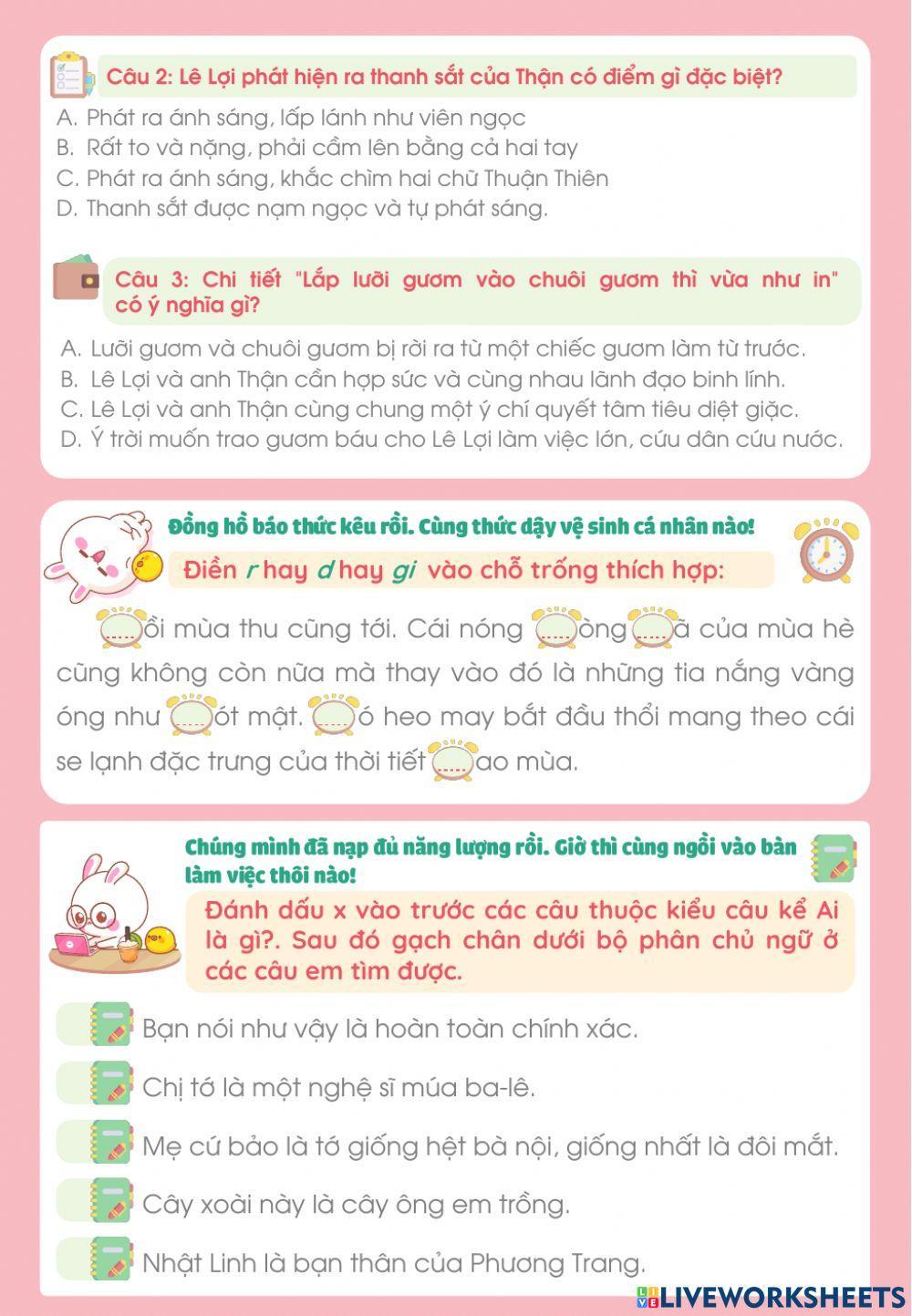 Câu 2: Lê Lợi phát hiện ra thanh sắt của Thận có điểm gì đặc biệt?

A. Phát ra ánh sáng, lấp lánh như viên ngọc
B. Rất to và nặng, phải cầm lên bằng cả hai tay
C. Phát ra ánh sáng, khắc chìm hai chữ Thuận Thiên
D. Thanh sắt được nạm ngọc và tự phát sáng.

Câu 3: Chi tiết "Lắp lưỡi gươm vào chuôi gươm thì vừa như in" có ý nghĩa gì?

A. Lưỡi gươm và chuôi gươm bị rời ra từ một chiếc gươm làm từ trước.
B. Lê Lợi và anh Thận cần hợp sức và cùng nhau lãnh đạo binh lính.
C. Lê Lợi và anh Thận cùng chung một ý chí quyết tâm tiêu diệt giặc.
D. Ý trời muốn trao gươm báu cho Lê Lợi làm việc lớn, cứu dân cứu nước.

Đồng hồ báo thức kêu rồi. Cùng thức dậy vệ sinh cá nhân nào!

Điền r hay d hay gi vào chỗ trống thích hợp:

.....ồi mùa thu cũng tới. Cái nóng .....òng.....ã của mùa hè cũng không còn nữa mà thay vào đó là những tia nắng vàng óng như .....ót mật. .....ó heo may bắt đầu thổi mang theo cái se lạnh đặc trưng của thời tiết .....ao mùa.

Chúng mình đã nạp đủ năng lượng rồi. Giờ thì cùng ngồi vào bàn làm việc thôi nào!

Đánh dấu x vào trước các câu thuộc kiểu câu kể Ai là gì?. Sau đó gạch chân dưới bộ phân chủ ngữ ở các câu em tìm được.

Bạn nói như vậy là hoàn toàn chính xác.

Chị tớ là một nghệ sĩ múa ba-lê.

Mẹ cứ bảo là tớ giống hệt bà nội, giống nhất là đôi mắt.

Cây xoài này là cây ông em trồng.

Nhật Linh là bạn thân của Phương Trang.

LIVEWORKSHEETS